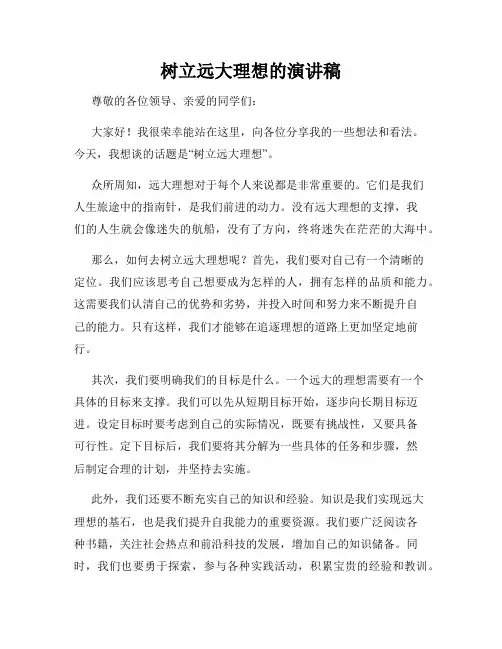 树立远大理想的演讲稿

尊敬的各位领导、亲爱的同学们：

大家好！我很荣幸能站在这里，向各位分享我的一些想法和看法。今天，我想谈的话题是“树立远大理想”。

众所周知，远大理想对于每个人来说都是非常重要的。它们是我们人生旅途中的指南针，是我们前进的动力。没有远大理想的支撑，我们的人生就会像迷失的航船，没有了方向，终将迷失在茫茫的大海中。

那么，如何去树立远大理想呢？首先，我们要对自己有一个清晰的定位。我们应该思考自己想要成为怎样的人，拥有怎样的品质和能力。这需要我们认清自己的优势和劣势，并投入时间和努力来不断提升自己的能力。只有这样，我们才能够在追逐理想的道路上更加坚定地前行。

其次，我们要明确我们的目标是什么。一个远大的理想需要有一个具体的目标来支撑。我们可以先从短期目标开始，逐步向长期目标迈进。设定目标时要考虑到自己的实际情况，既要有挑战性，又要具备可行性。定下目标后，我们要将其分解为一些具体的任务和步骤，然后制定合理的计划，并坚持去实施。

此外，我们还要不断充实自己的知识和经验。知识是我们实现远大理想的基石，也是我们提升自我能力的重要资源。我们要广泛阅读各种书籍，关注社会热点和前沿科技的发展，增加自己的知识储备。同时，我们也要勇于探索，参与各种实践活动，积累宝贵的经验和教训。